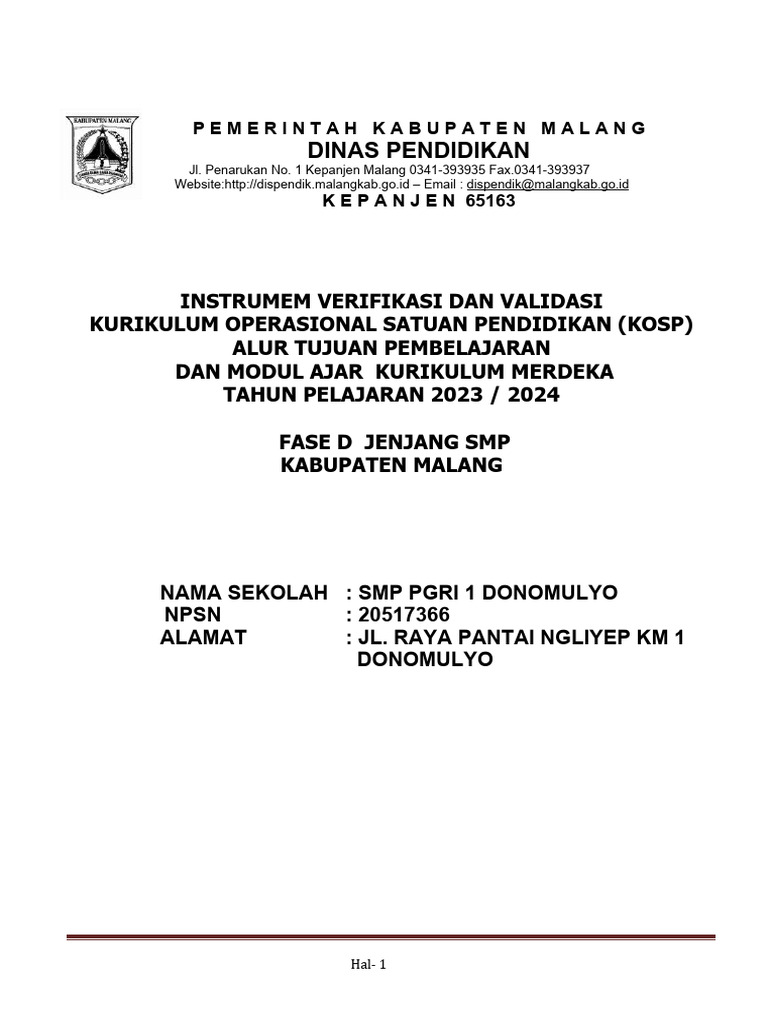 KABUPATEN MALANG

PEMERINTAH KABUPATEN MALANG
DINAS PENDIDIKAN
Jl. Penarukan No. 1 Kepanjen Malang 0341-393935 Fax.0341-393937
Website:http://dispendik.malangkab.go.id – Email : dispendik@malangkab.go.id
KEPANJEN 65163

INSTRUMEM VERIFIKASI DAN VALIDASI
KURIKULUM OPERASIONAL SATUAN PENDIDIKAN (KOSP)
ALUR TUJUAN PEMBELAJARAN
DAN MODUL AJAR KURIKULUM MERDEKA
TAHUN PELAJARAN 2023 / 2024

FASE D JENJANG SMP
KABUPATEN MALANG

NAMA SEKOLAH : SMP PGRI 1 DONOMULYO
NPSN : 20517366
ALAMAT : JL. RAYA PANTAI NGLIYEP KM 1 DONOMULYO

Hal- 1